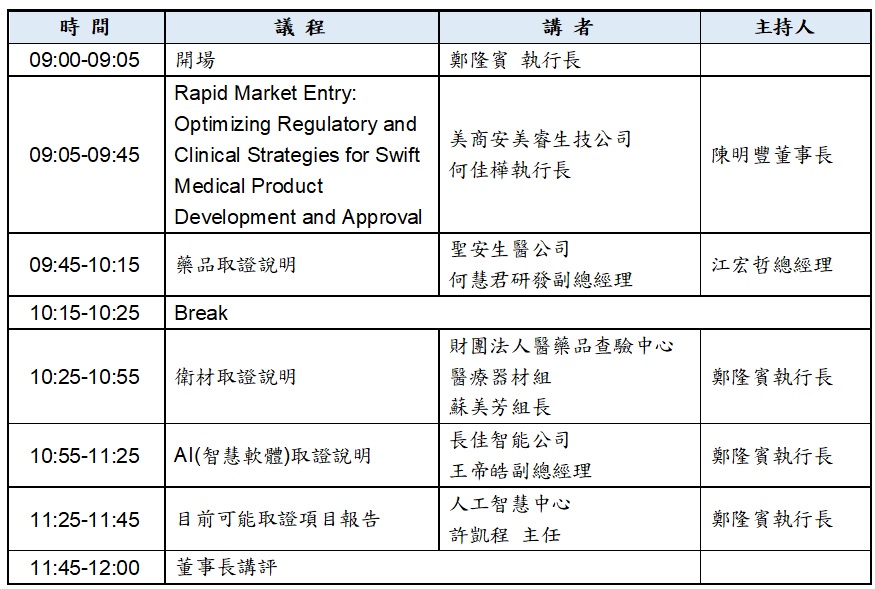 | 時 間 | 議 程 | 講 者 | 主持人 |
|---|---|---|---|
| 09:00-09:05 | 開場 | 鄭隆賓 執行長 | |
| 09:05-09:45 | Rapid Market Entry: Optimizing Regulatory and Clinical Strategies for Swift Medical Product Development and Approval | 美商安美睿生技公司 何佳樺執行長 | 陳明豐董事長 |
| 09:45-10:15 | 藥品取證說明 | 聖安生醫公司 何慧君研發副總經理 | 江宏哲總經理 |
| 10:15-10:25 | Break | | |
| 10:25-10:55 | 衛材取證說明 | 財團法人醫藥品查驗中心 醫療器材組 蘇美芳組長 | 鄭隆賓執行長 |
| 10:55-11:25 | AI(智慧軟體)取證說明 | 長佳智能公司 王帝皓副總經理 | 鄭隆賓執行長 |
| 11:25-11:45 | 目前可能取證項目報告 | 人工智慧中心 許凱程 主任 | 鄭隆賓執行長 |
| 11:45-12:00 | 董事長講評 | | |